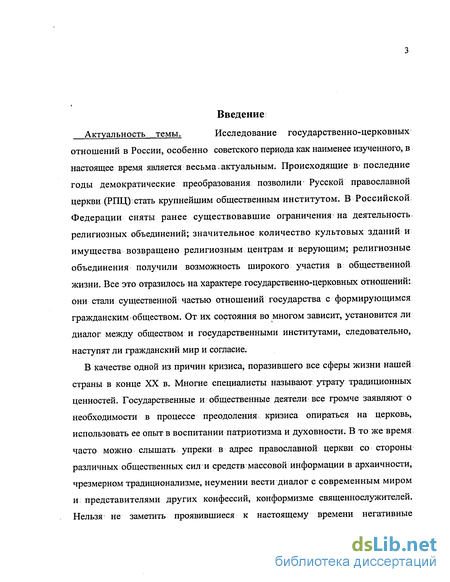 3

Введение

Актуальность темы. Исследование государственно-церковных отношений в России, особенно советского периода как наименее изученного, в настоящее время является весьма актуальным. Происходящие в последние годы демократические преобразования позволили Русской православной церкви (РПЦ) стать крупнейшим общественным институтом. В Российской Федерации сняты ранее существовавшие ограничения на деятельность религиозных объединений; значительное количество культовых зданий и имущества возвращено религиозным центрам и верующим; религиозные объединения получили возможность широкого участия в общественной жизни. Все это отразилось на характере государственно-церковных отношений: они стали существенной частью отношений государства с формирующимся гражданским обществом. От их состояния во многом зависит, установится ли диалог между обществом и государственными институтами, следовательно, наступят ли гражданский мир и согласие.

В качестве одной из причин кризиса, поразившего все сферы жизни нашей страны в конце XX в. Многие специалисты называют утрату традиционных ценностей. Государственные и общественные деятели все громче заявляют о необходимости в процессе преодоления кризиса опираться на церковь, использовать ее опыт в воспитании патриотизма и духовности. В то же время часто можно слышать упреки в адрес православной церкви со стороны различных общественных сил и средств массовой информации в архаичности, чрезмерном традиционализме, неумении вести диалог с современным миром и представителями других конфессий, конформизме священнослужителей. Нельзя не заметить проявившиеся к настоящему времени негативные

dsLib.net
библиотека диссертаций